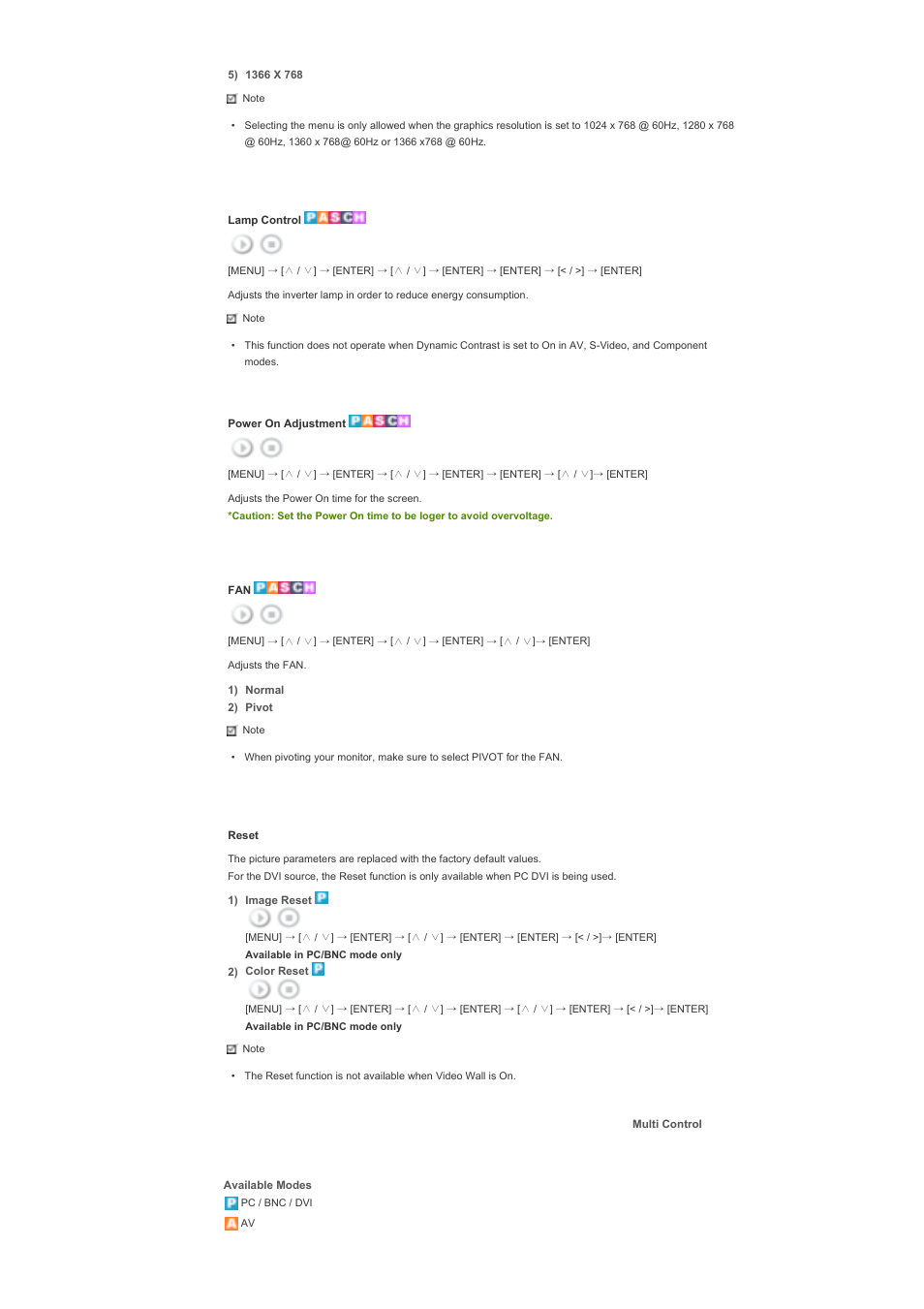 5) 1366 X 768

Note

• Selecting the menu is only allowed when the graphics resolution is set to 1024 x 768 @ 60Hz, 1280 x 768 @ 60Hz, 1360 x 768@ 60Hz or 1366 x768 @ 60Hz.

Lamp Control PASCH

[MENU] → [∧ / ∨] → [ENTER] → [∧ / ∨] → [ENTER] → [ENTER] → [< / >] → [ENTER]

Adjusts the inverter lamp in order to reduce energy consumption.

Note

• This function does not operate when Dynamic Contrast is set to On in AV, S-Video, and Component modes.

Power On Adjustment PASCH

[MENU] → [∧ / ∨] → [ENTER] → [∧ / ∨] → [ENTER] → [ENTER] → [∧ / ∨]→ [ENTER]

Adjusts the Power On time for the screen.
*Caution: Set the Power On time to be loger to avoid overvoltage.

FAN PASCH

[MENU] → [∧ / ∨] → [ENTER] → [∧ / ∨] → [ENTER] → [∧ / ∨]→ [ENTER]

Adjusts the FAN.

1) Normal
2) Pivot

Note

• When pivoting your monitor, make sure to select PIVOT for the FAN.

Reset

The picture parameters are replaced with the factory default values.
For the DVI source, the Reset function is only available when PC DVI is being used.

1) Image Reset P
[MENU] → [∧ / ∨] → [ENTER] → [∧ / ∨] → [ENTER] → [ENTER] → [< / >]→ [ENTER]
Available in PC/BNC mode only
2) Color Reset P
[MENU] → [∧ / ∨] → [ENTER] → [∧ / ∨] → [ENTER] → [∧ / ∨] → [ENTER] → [< / >]→ [ENTER]
Available in PC/BNC mode only

Note

• The Reset function is not available when Video Wall is On.

Multi Control

Available Modes
P PC / BNC / DVI
A AV